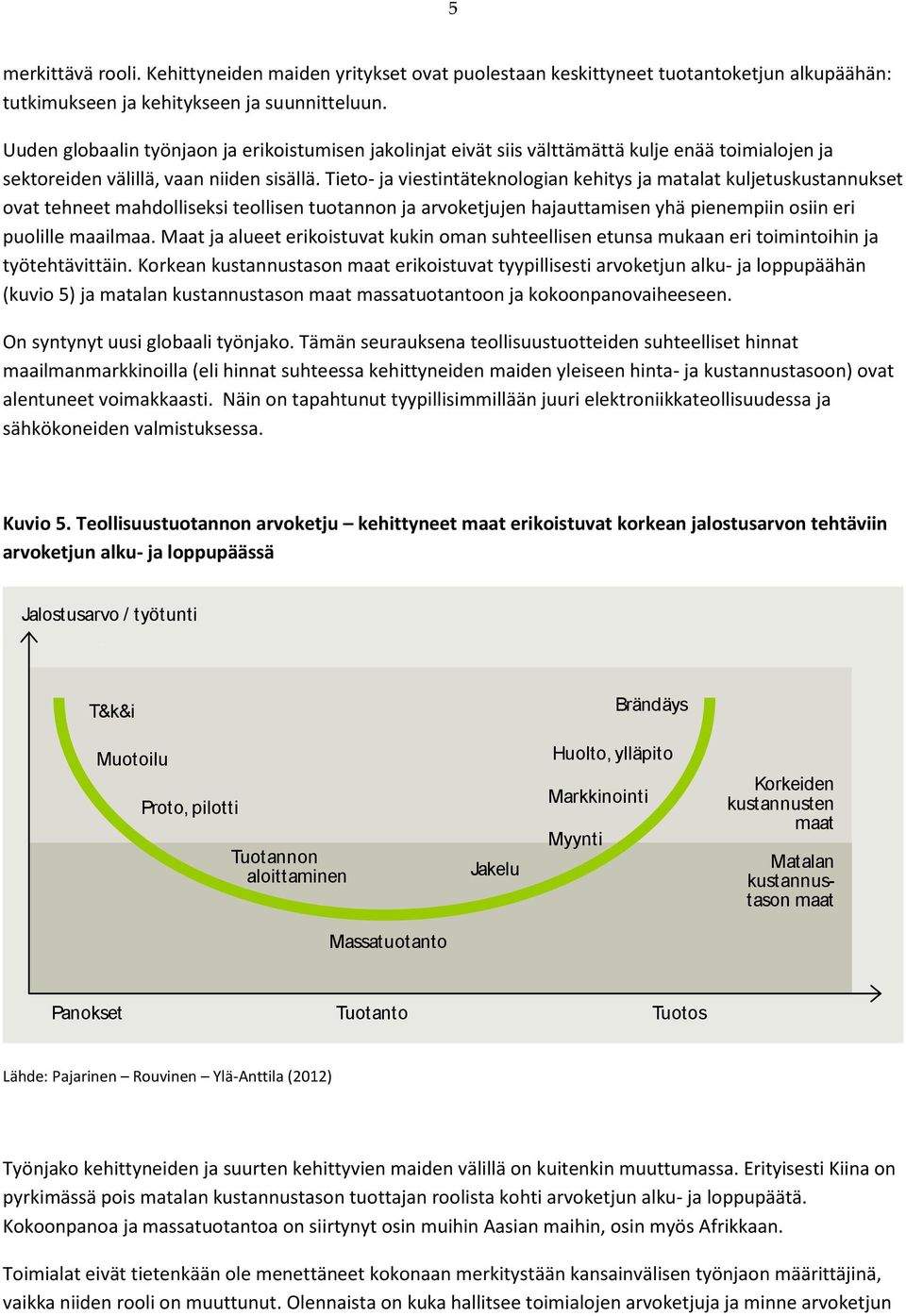 5

merkittävä rooli. Kehittyneiden maiden yritykset ovat puolestaan keskittyneet tuotantoketjun alkupäähän: tutkimukseen ja kehitykseen ja suunnitteluun.

Uuden globaalin työnjaon ja erikoistumisen jakolinjat eivät siis välttämättä kulje enää toimialojen ja sektoreiden välillä, vaan niiden sisällä. Tieto- ja viestintäteknologian kehitys ja matalat kuljetuskustannukset ovat tehneet mahdolliseksi teollisen tuotannon ja arvoketjujen hajauttamisen yhä pienempiin osiin eri puolille maailmaa. Maat ja alueet erikoistuvat kukin oman suhteellisen etunsa mukaan eri toimintoihin ja työtehtävittäin. Korkean kustannustason maat erikoistuvat tyypillisesti arvoketjun alku- ja loppupäähän (kuvio 5) ja matalan kustannustason maat massatuotantoon ja kokoonpanovaiheeseen.

On syntynyt uusi globaali työnjako. Tämän seurauksena teollisuustuotteiden suhteelliset hinnat maailmanmarkkinoilla (eli hinnat suhteessa kehittyneiden maiden yleiseen hinta- ja kustannustasoon) ovat alentuneet voimakkaasti. Näin on tapahtunut tyypillisimmillään juuri elektroniikkateollisuudessa ja sähkökoneiden valmistuksessa.

Kuvio 5. Teollisuustuotannon arvoketju – kehittyneet maat erikoistuvat korkean jalostusarvon tehtäviin arvoketjun alku- ja loppupäässä

Jalostusarvo / työtunti

T&k&i

Muotoilu

Proto, pilotti

Tuotannon aloittaminen

Massatuotanto

Jakelu

Myynti

Markkinointi

Huolto, ylläpito

Brändäys

Korkeiden kustannusten maat

Matalan kustannustason maat

Panokset

Tuotanto

Tuotos

Lähde: Pajarinen – Rouvinen – Ylä-Anttila (2012)

Työnjako kehittyneiden ja suurten kehittyvien maiden välillä on kuitenkin muuttumassa. Erityisesti Kiina on pyrkimässä pois matalan kustannustason tuottajan roolista kohti arvoketjun alku- ja loppupäätä. Kokoonpanoa ja massatuotantoa on siirtynyt osin muihin Aasian maihin, osin myös Afrikkaan.

Toimialat eivät tietenkään ole menettäneet kokonaan merkitystään kansainvälisen työnjaon määrittäjinä, vaikka niiden rooli on muuttunut. Olennaista on kuka hallitsee toimialojen arvoketjuja ja minne arvoketjun